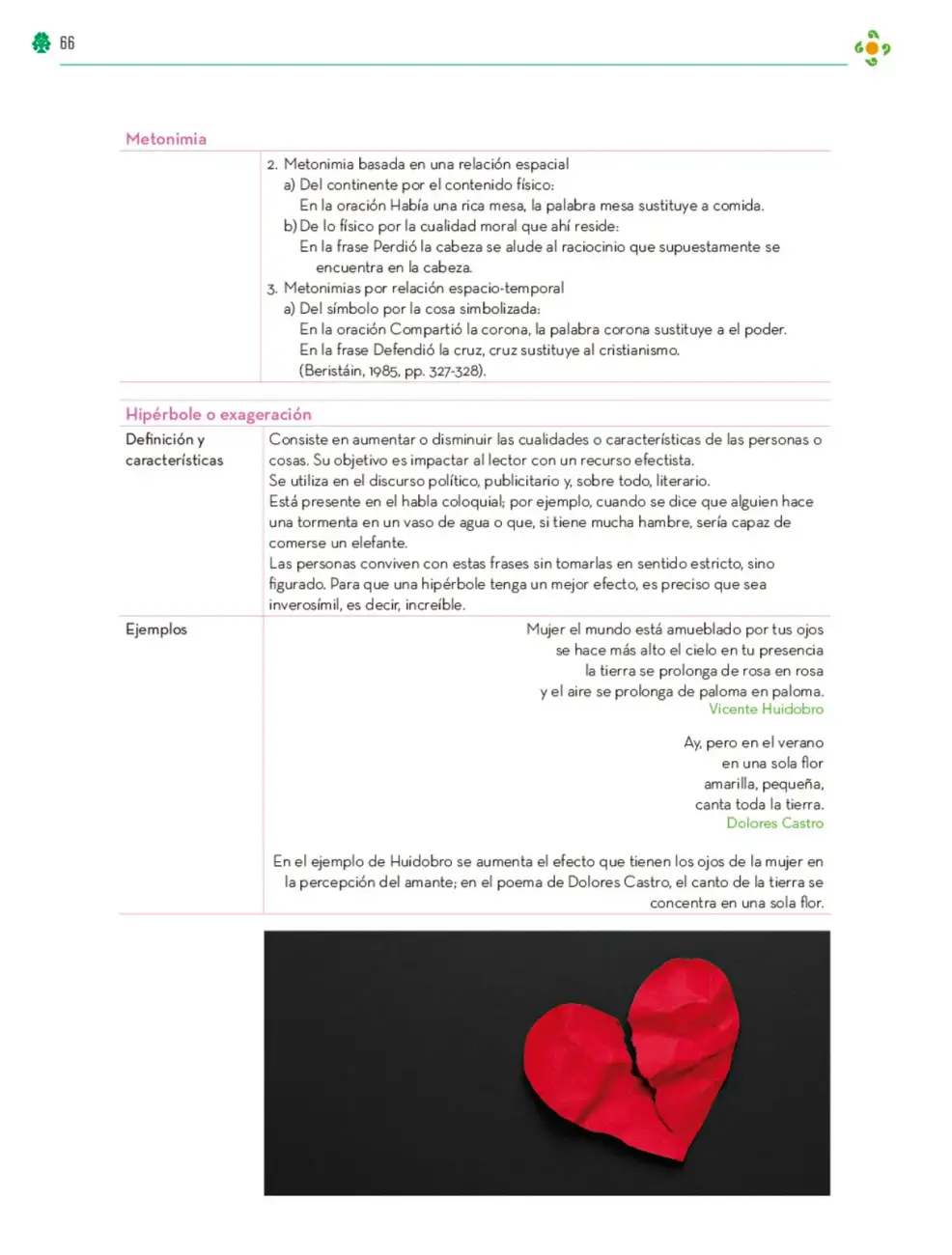 66

Metonimia

2. Metonimia basada en una relación espacial
a) Del continente por el contenido físico:
En la oración Había una rica mesa, la palabra mesa sustituye a comida.
b) De lo físico por la cualidad moral que ahí reside:
En la frase Perdió la cabeza se alude al raciocinio que supuestamente se encuentra en la cabeza.
3. Metonimias por relación espacio-temporal
a) Del símbolo por la cosa simbolizada:
En la oración Compartió la corona, la palabra corona sustituye a el poder.
En la frase Defendió la cruz, cruz sustituye al cristianismo.
(Beristáin, 1985, pp. 327-328).

Hipérbole o exageración

Definición y características

Consiste en aumentar o disminuir las cualidades o características de las personas o cosas. Su objetivo es impactar al lector con un recurso efectista.
Se utiliza en el discurso político, publicitario y, sobre todo, literario.
Está presente en el habla coloquial; por ejemplo, cuando se dice que alguien hace una tormenta en un vaso de agua o que, si tiene mucha hambre, sería capaz de comerse un elefante.
Las personas conviven con estas frases sin tomarlas en sentido estricto, sino figurado. Para que una hipérbole tenga un mejor efecto, es preciso que sea inverosímil, es decir, increíble.

Ejemplos

Mujer el mundo está amueblado por tus ojos
se hace más alto el cielo en tu presencia
la tierra se prolonga de rosa en rosa
y el aire se prolonga de paloma en paloma.
Vicente Huidobro

Ay, pero en el verano
en una sola flor
amarilla, pequeña,
canta toda la tierra.
Dolores Castro

En el ejemplo de Huidobro se aumenta el efecto que tienen los ojos de la mujer en la percepción del amante; en el poema de Dolores Castro, el canto de la tierra se concentra en una sola flor.